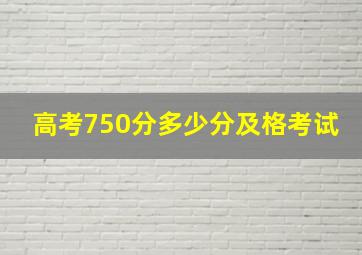 高考750分多少分及格考试